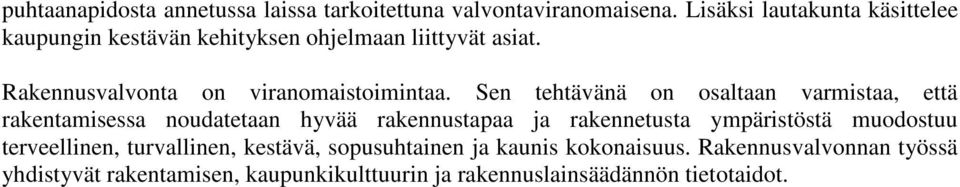 puhtaanapidosta annetussa laissa tarkoitettuna valvontaviranomaisena. Lisäksi lautakunta käsittelee kaupungin kestävän kehityksen ohjelmaan liittyvät asiat.

Rakennusvalvonta on viranomaistoimintaa. Sen tehtävänä on osaltaan varmistaa, että rakentamisessa noudatetaan hyvää rakennustapaa ja rakennetusta ympäristöstä muodostuu terveellinen, turvallinen, kestävä, sopusuhtainen ja kaunis kokonaisuus. Rakennusvalvonnan työssä yhdistyvät rakentamisen, kaupunkikulttuurin ja rakennuslainsäädännön tietotaidot.